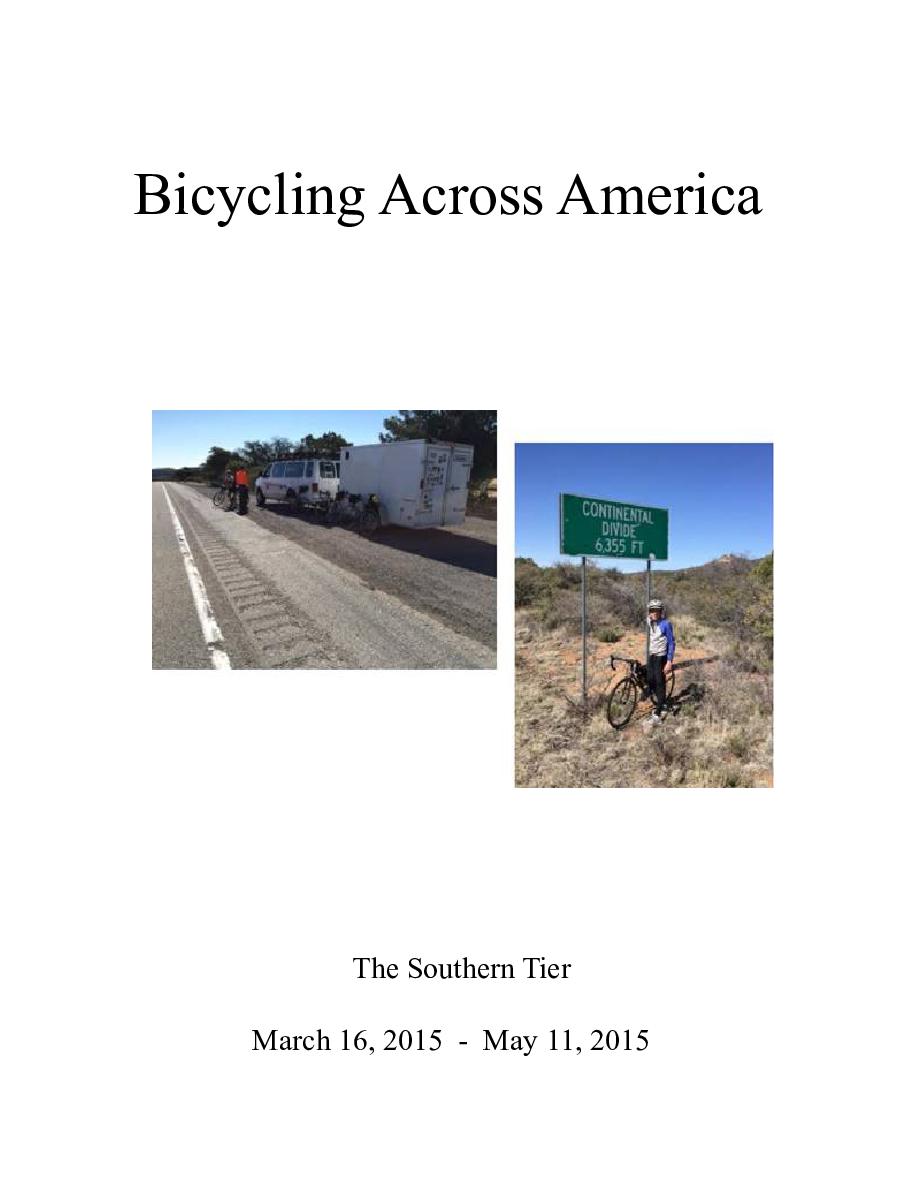 Bicycling Across America

CONTINENTAL DIVIDE 6,355 FT

The Southern Tier

March 16, 2015 - May 11, 2015